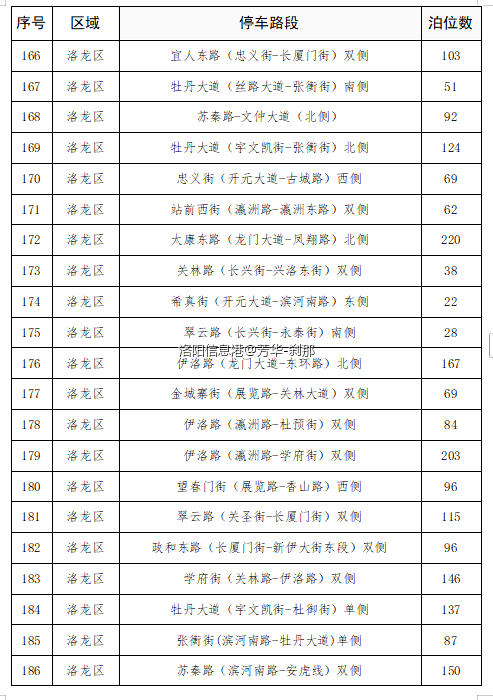 | 序号 | 区域 | 停车路段 | 泊位数 |
|---|---|---|---|
| 166 | 洛龙区 | 宜人东路（忠义街-长厦门街）双侧 | 103 |
| 167 | 洛龙区 | 牡丹大道（丝路大道-张衡街）南侧 | 51 |
| 168 | 洛龙区 | 苏秦路-文仲大道（北侧） | 92 |
| 169 | 洛龙区 | 牡丹大道（宇文凯街-张衡街）北侧 | 124 |
| 170 | 洛龙区 | 忠义街（开元大道-古城路）西侧 | 69 |
| 171 | 洛龙区 | 站前西街（瀛洲路-瀛洲东路）双侧 | 62 |
| 172 | 洛龙区 | 大康东路（龙门大道-凤翔路）北侧 | 220 |
| 173 | 洛龙区 | 关林路（长兴街-兴洛东街）双侧 | 38 |
| 174 | 洛龙区 | 希真街（开元大道-滨河南路）东侧 | 22 |
| 175 | 洛龙区 | 翠云路（长兴街-永泰街）南侧 | 28 |
| 176 | 洛龙区 | 伊洛路（龙门大道-东环路）北侧 | 167 |
| 177 | 洛龙区 | 金城寨街（展览路-关林大道）双侧 | 69 |
| 178 | 洛龙区 | 伊洛路（瀛洲路-杜预街）双侧 | 84 |
| 179 | 洛龙区 | 伊洛路（瀛洲路-学府街）双侧 | 203 |
| 180 | 洛龙区 | 望春门街（展览路-香山路）西侧 | 96 |
| 181 | 洛龙区 | 翠云路（关圣街-长厦门街）双侧 | 115 |
| 182 | 洛龙区 | 政和东路（长厦门街-新伊大街东段）双侧 | 96 |
| 183 | 洛龙区 | 学府街（关林路-伊洛路）双侧 | 146 |
| 184 | 洛龙区 | 牡丹大道（宇文凯街-杜御街）单侧 | 137 |
| 185 | 洛龙区 | 张衡街(滨河南路-牡丹大道)单侧 | 87 |
| 186 | 洛龙区 | 苏秦路（滨河南路-安虎线）双侧 | 150 |

洛阳信息港@芳华-刹那